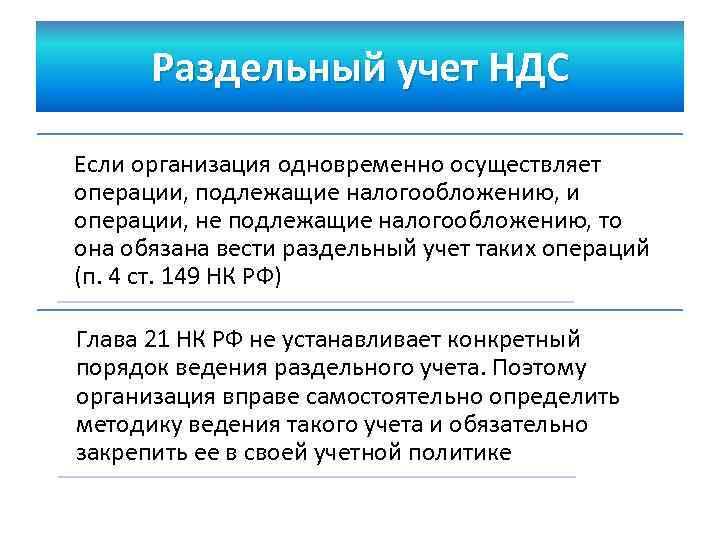 Раздельный учет НДС

Если организация одновременно осуществляет операции, подлежащие налогообложению, и операции, не подлежащие налогообложению, то она обязана вести раздельный учет таких операций (п. 4 ст. 149 НК РФ)

Глава 21 НК РФ не устанавливает конкретный порядок ведения раздельного учета. Поэтому организация вправе самостоятельно определить методику ведения такого учета и обязательно закрепить ее в своей учетной политике